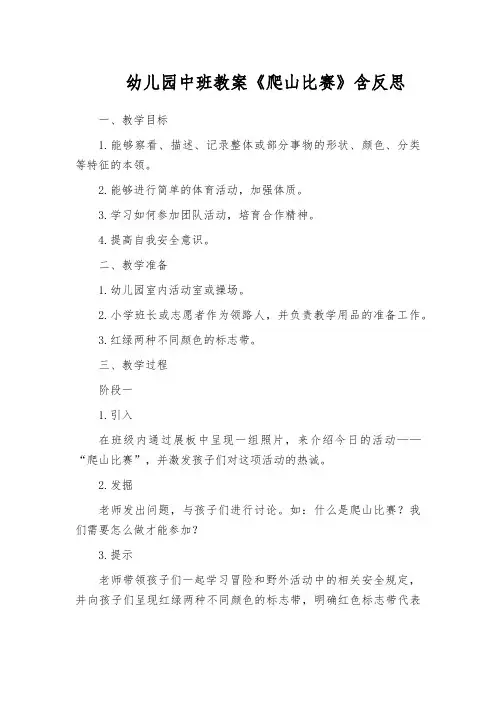 幼儿园中班教案《爬山比赛》含反思

一、教学目标

1. 能够察看、描述、记录整体或部分事物的形状、颜色、分类等特征的本领。

2. 能够进行简单的体育活动，加强体质。

3. 学习如何参加团队活动，培育合作精神。

4. 提高自我安全意识。

二、教学准备

1. 幼儿园室内活动室或操场。

2. 小学班长或志愿者作为领路人，并负责教学用品的准备工作。

3. 红绿两种不同颜色的标志带。

三、教学过程

阶段一

1. 引入

在班级内通过展板中呈现一组照片，来介绍今日的活动——“爬山比赛”，并激发孩子们对这项活动的热诚。

2. 发掘

老师发出问题，与孩子们进行讨论。如：什么是爬山比赛？我们需要怎么做才能参加？

3. 提示

老师带领孩子们一起学习冒险和野外活动中的相关安全规定，并向孩子们呈现红绿两种不同颜色的标志带，明确红色标志带代表